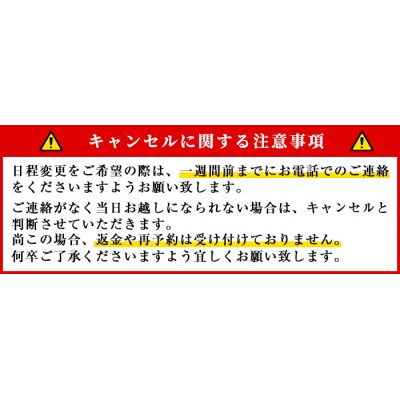 キャンセルに関する注意事項

日程変更をご希望の際は、一週間前までにお電話でのご連絡をくださいますようお願い致します。

ご連絡がなく当日お越しになられない場合は、キャンセルと判断させていただきます。
尚この場合、返金や再予約は受け付けておりません。
何卒ご了承くださいますよう宜しくお願い致します。